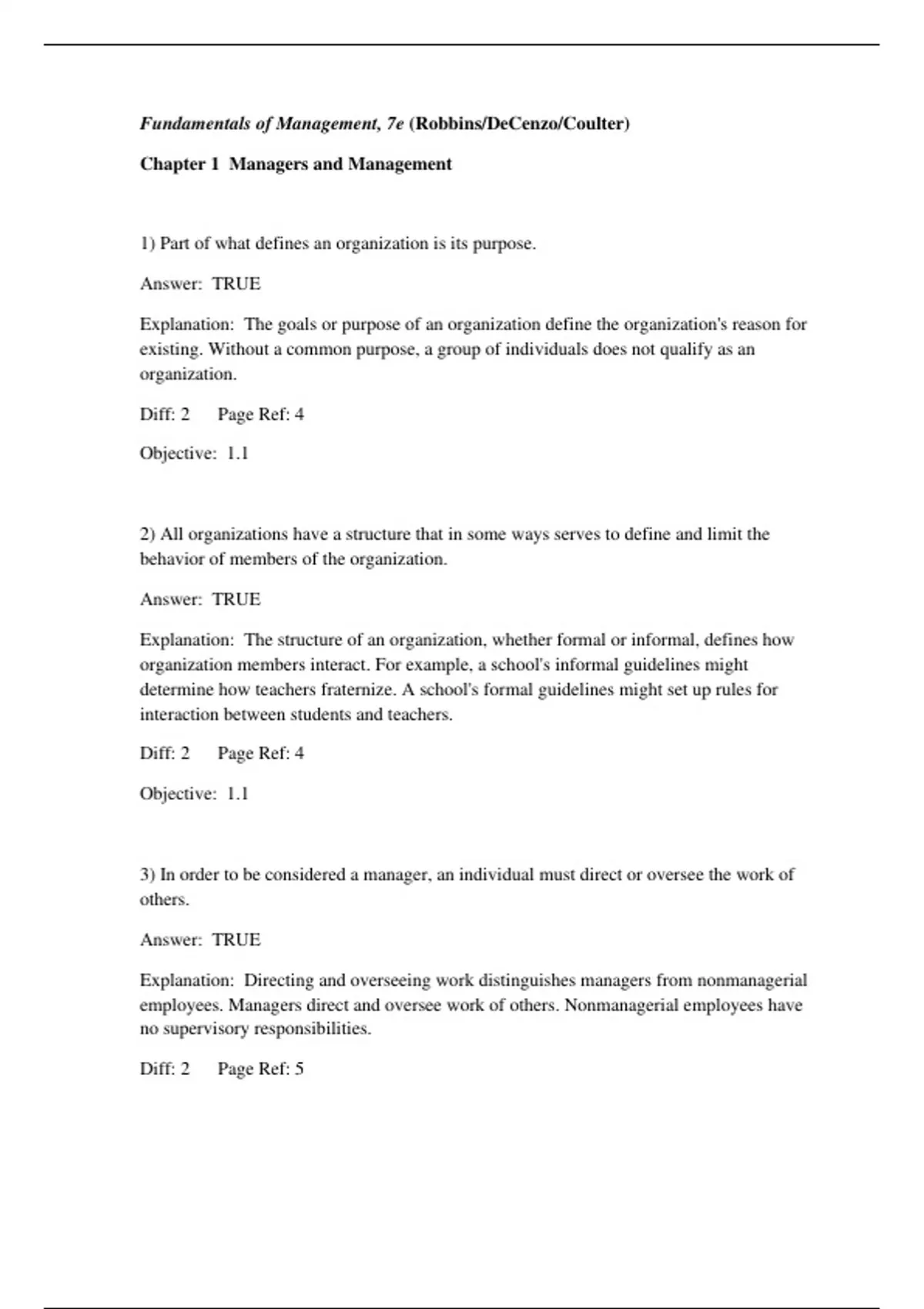 Fundamentals of Management, 7e (Robbins/DeCenzo/Coulter)

Chapter 1 Managers and Management

1) Part of what defines an organization is its purpose.

Answer: TRUE

Explanation: The goals or purpose of an organization define the organization's reason for existing. Without a common purpose, a group of individuals does not qualify as an organization.

Diff: 2 Page Ref: 4

Objective: 1.1

2) All organizations have a structure that in some ways serves to define and limit the behavior of members of the organization.

Answer: TRUE

Explanation: The structure of an organization, whether formal or informal, defines how organization members interact. For example, a school's informal guidelines might determine how teachers fraternize. A school's formal guidelines might set up rules for interaction between students and teachers.

Diff: 2 Page Ref: 4

Objective: 1.1

3) In order to be considered a manager, an individual must direct or oversee the work of others.

Answer: TRUE

Explanation: Directing and overseeing work distinguishes managers from nonmanagerial employees. Managers direct and oversee work of others. Nonmanagerial employees have no supervisory responsibilities.

Diff: 2 Page Ref: 5